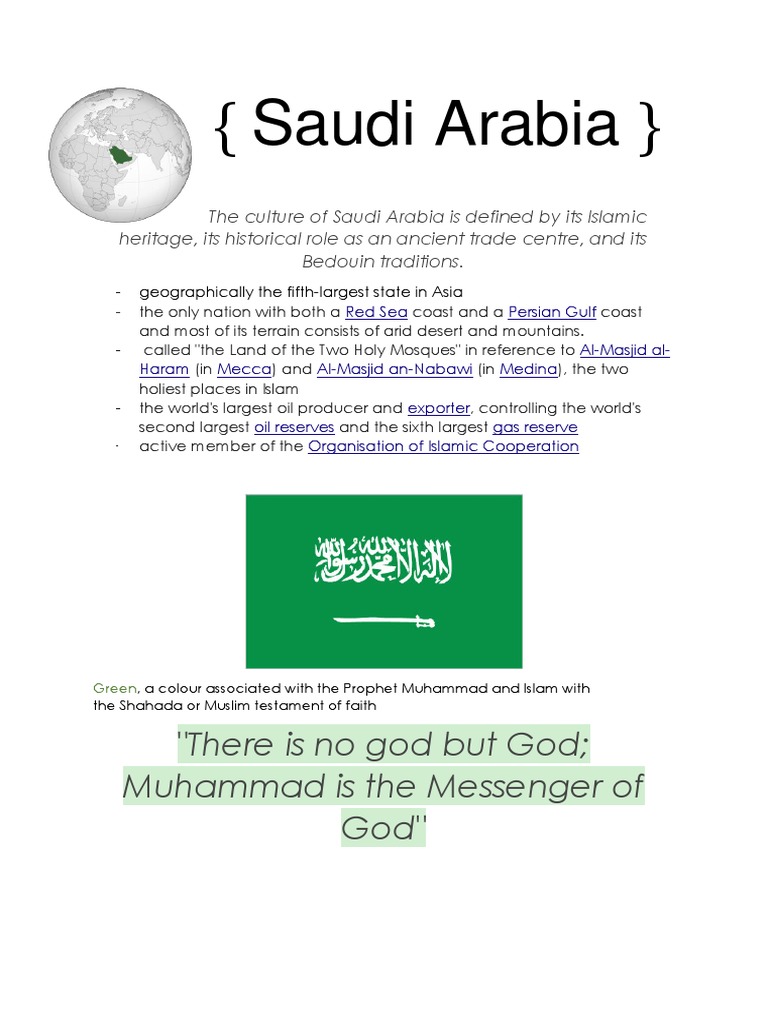 { Saudi Arabia }

The culture of Saudi Arabia is defined by its Islamic heritage, its historical role as an ancient trade centre, and its Bedouin traditions.

- geographically the fifth-largest state in Asia
- the only nation with both a Red Sea coast and a Persian Gulf coast and most of its terrain consists of arid desert and mountains.
- called "the Land of the Two Holy Mosques" in reference to Al-Masjid al-Haram (in Mecca) and Al-Masjid an-Nabawi (in Medina), the two holiest places in Islam
- the world's largest oil producer and exporter, controlling the world's second largest oil reserves and the sixth largest gas reserve
· active member of the Organisation of Islamic Cooperation

لا إله إلا الله محمد رسول الله

Green, a colour associated with the Prophet Muhammad and Islam with the Shahada or Muslim testament of faith

"There is no god but God; Muhammad is the Messenger of God"